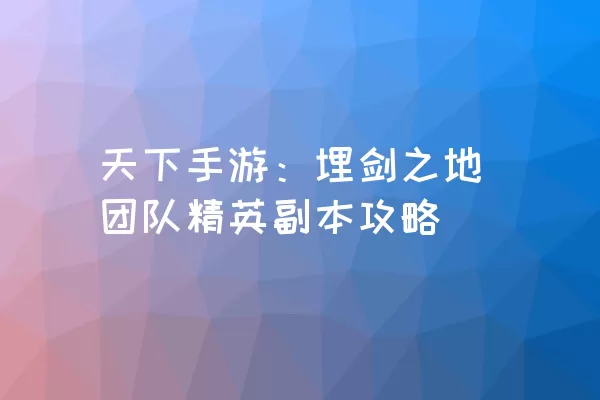 天下手游：埋剑之地团队精英副本攻略